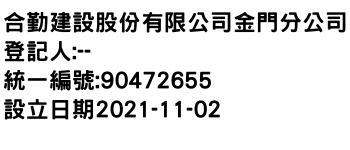 合勤建設股份有限公司金門分公司
登記人:--
統一編號:90472655
設立日期2021-11-02